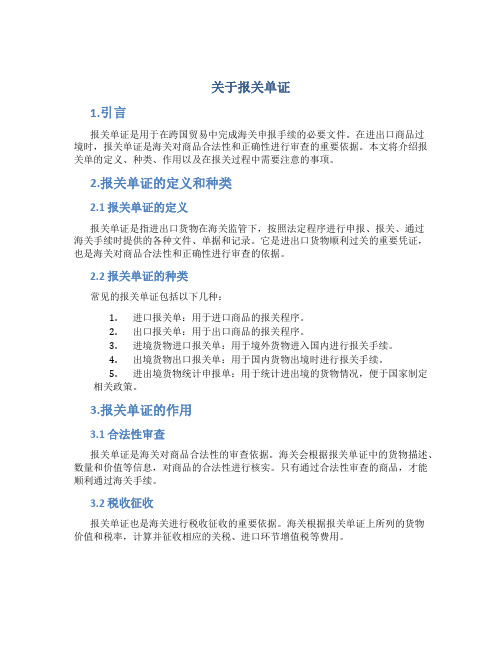 关于报关单证

1.引言

报关单证是用于在跨国贸易中完成海关申报手续的必要文件。在进出口商品过境时，报关单证是海关对商品合法性和正确性进行审查的重要依据。本文将介绍报关单的定义、种类、作用以及在报关过程中需要注意的事项。

2.报关单证的定义和种类

2.1 报关单证的定义

报关单证是指进出口货物在海关监管下，按照法定程序进行申报、报关、通过海关手续时提供的各种文件、单据和记录。它是进出口货物顺利过关的重要凭证，也是海关对商品合法性和正确性进行审查的依据。

2.2 报关单证的种类

常见的报关单证包括以下几种：

1. 进口报关单：用于进口商品的报关程序。
2. 出口报关单：用于出口商品的报关程序。
3. 进境货物进口报关单：用于境外货物进入国内进行报关手续。
4. 出境货物出口报关单：用于国内货物出境时进行报关手续。
5. 进出境货物统计申报单：用于统计进出境的货物情况，便于国家制定相关政策。

3.报关单证的作用

3.1 合法性审查

报关单证是海关对商品合法性的审查依据。海关会根据报关单证中的货物描述、数量和价值等信息，对商品的合法性进行核实。只有通过合法性审查的商品，才能顺利通过海关手续。

3.2 税收征收

报关单证也是海关进行税收征收的重要依据。海关根据报关单证上所列的货物价值和税率，计算并征收相应的关税、进口环节增值税等费用。